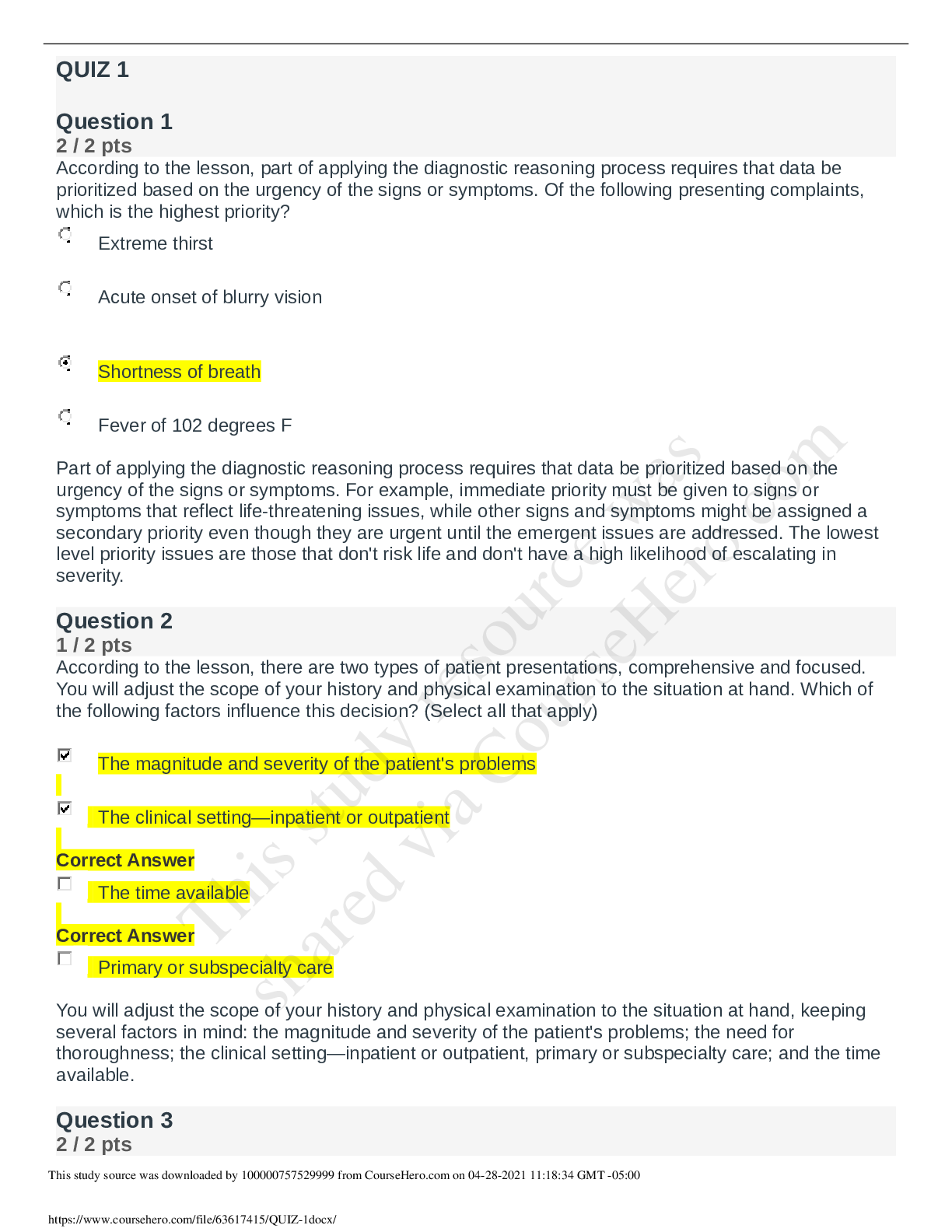 QUIZ 1

Question 1
2 / 2 pts
According to the lesson, part of applying the diagnostic reasoning process requires that data be prioritized based on the urgency of the signs or symptoms. Of the following presenting complaints, which is the highest priority?

Extreme thirst

Acute onset of blurry vision

Shortness of breath

Fever of 102 degrees F

Part of applying the diagnostic reasoning process requires that data be prioritized based on the urgency of the signs or symptoms. For example, immediate priority must be given to signs or symptoms that reflect life-threatening issues, while other signs and symptoms might be assigned a secondary priority even though they are urgent until the emergent issues are addressed. The lowest level priority issues are those that don't risk life and don't have a high likelihood of escalating in severity.

Question 2
1 / 2 pts
According to the lesson, there are two types of patient presentations, comprehensive and focused. You will adjust the scope of your history and physical examination to the situation at hand. Which of the following factors influence this decision? (Select all that apply)

The magnitude and severity of the patient's problems

The clinical setting—inpatient or outpatient

Correct Answer
The time available

Correct Answer
Primary or subspecialty care

You will adjust the scope of your history and physical examination to the situation at hand, keeping several factors in mind: the magnitude and severity of the patient's problems; the need for thoroughness; the clinical setting—inpatient or outpatient, primary or subspecialty care; and the time available.

Question 3
2 / 2 pts

This study source was downloaded by 100000757529999 from CourseHero.com on 04-28-2021 11:18:34 GMT -05:00

https://www.coursehero.com/file/63617415/QUIZ-1docx/

This study resource was shared via CourseHero.com